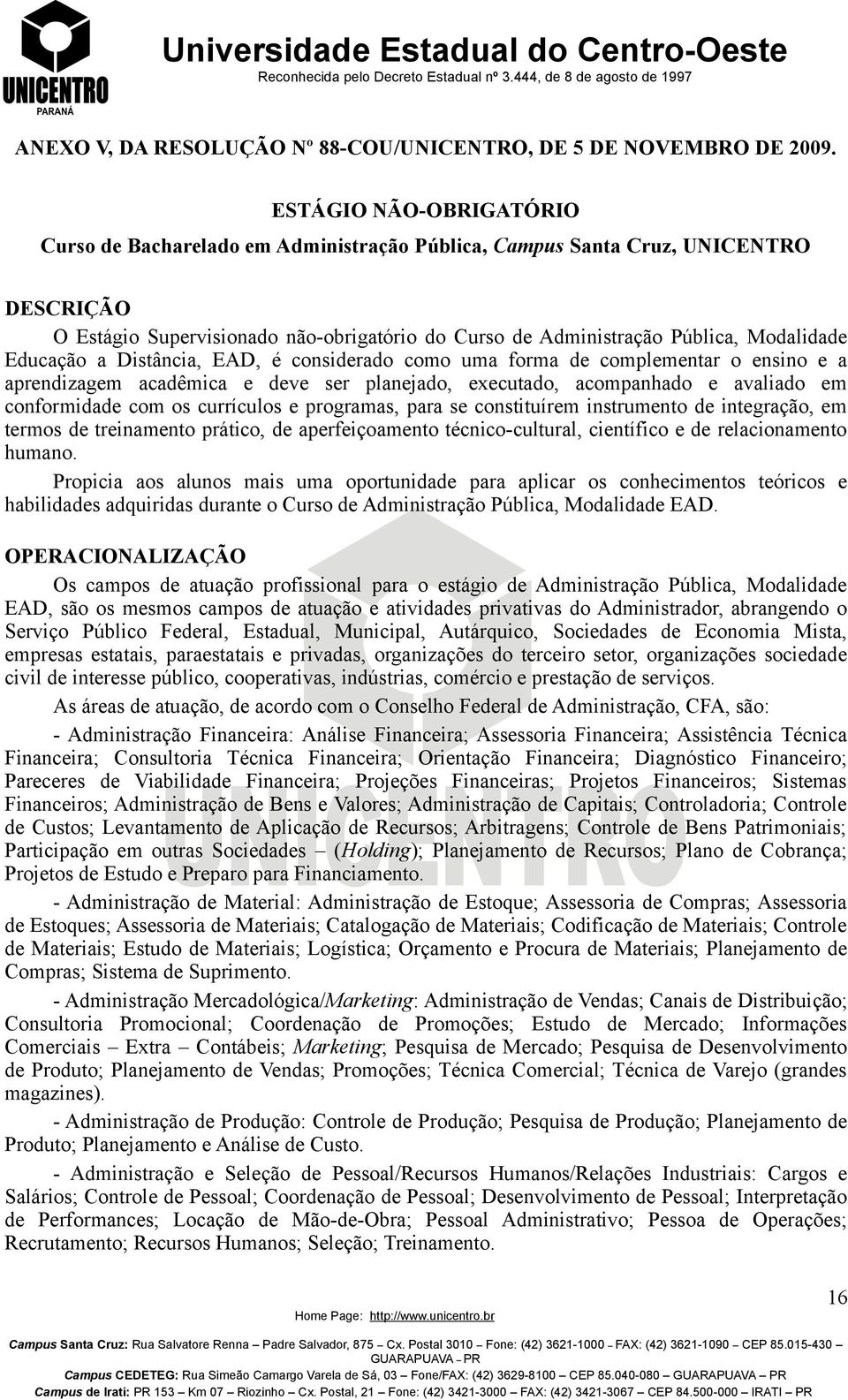 UNICENTRO
PARANÁ

Universidade Estadual do Centro-Oeste
Reconhecida pelo Decreto Estadual nº 3.444, de 8 de agosto de 1997

ANEXO V, DA RESOLUÇÃO Nº 88-COU/UNICENTRO, DE 5 DE NOVEMBRO DE 2009.

ESTÁGIO NÃO-OBRIGATÓRIO
Curso de Bacharelado em Administração Pública, Campus Santa Cruz, UNICENTRO

DESCRIÇÃO
O Estágio Supervisionado não-obrigatório do Curso de Administração Pública, Modalidade Educação a Distância, EAD, é considerado como uma forma de complementar o ensino e a aprendizagem acadêmica e deve ser planejado, executado, acompanhado e avaliado em conformidade com os currículos e programas, para se constituírem instrumento de integração, em termos de treinamento prático, de aperfeiçoamento técnico-cultural, científico e de relacionamento humano.

Propicia aos alunos mais uma oportunidade para aplicar os conhecimentos teóricos e habilidades adquiridas durante o Curso de Administração Pública, Modalidade EAD.

OPERACIONALIZAÇÃO
Os campos de atuação profissional para o estágio de Administração Pública, Modalidade EAD, são os mesmos campos de atuação e atividades privativas do Administrador, abrangendo o Serviço Público Federal, Estadual, Municipal, Autárquico, Sociedades de Economia Mista, empresas estatais, paraestatais e privadas, organizações do terceiro setor, organizações sociedade civil de interesse público, cooperativas, indústrias, comércio e prestação de serviços.

As áreas de atuação, de acordo com o Conselho Federal de Administração, CFA, são:

- Administração Financeira: Análise Financeira; Assessoria Financeira; Assistência Técnica Financeira; Consultoria Técnica Financeira; Orientação Financeira; Diagnóstico Financeiro; Pareceres de Viabilidade Financeira; Projeções Financeiras; Projetos Financeiros; Sistemas Financeiros; Administração de Bens e Valores; Administração de Capitais; Controladoria; Controle de Custos; Levantamento de Aplicação de Recursos; Arbitragens; Controle de Bens Patrimoniais; Participação em outras Sociedades – (Holding); Planejamento de Recursos; Plano de Cobrança; Projetos de Estudo e Preparo para Financiamento.

- Administração de Material: Administração de Estoque; Assessoria de Compras; Assessoria de Estoques; Assessoria de Materiais; Catalogação de Materiais; Codificação de Materiais; Controle de Materiais; Estudo de Materiais; Logística; Orçamento e Procura de Materiais; Planejamento de Compras; Sistema de Suprimento.

- Administração Mercadológica/Marketing: Administração de Vendas; Canais de Distribuição; Consultoria Promocional; Coordenação de Promoções; Estudo de Mercado; Informações Comerciais – Extra – Contábeis; Marketing; Pesquisa de Mercado; Pesquisa de Desenvolvimento de Produto; Planejamento de Vendas; Promoções; Técnica Comercial; Técnica de Varejo (grandes magazines).

- Administração de Produção: Controle de Produção; Pesquisa de Produção; Planejamento de Produto; Planejamento e Análise de Custo.

- Administração e Seleção de Pessoal/Recursos Humanos/Relações Industriais: Cargos e Salários; Controle de Pessoal; Coordenação de Pessoal; Desenvolvimento de Pessoal; Interpretação de Performances; Locação de Mão-de-Obra; Pessoal Administrativo; Pessoa de Operações; Recrutamento; Recursos Humanos; Seleção; Treinamento.

16

Home Page: http://www.unicentro.br
Campus Santa Cruz: Rua Salvatore Renna – Padre Salvador, 875 – Cx. Postal 3010 – Fone: (42) 3621-1000 – FAX: (42) 3621-1090 – CEP 85.015-430 – GUARAPUAVA – PR
Campus CEDETEG: Rua Simeão Camargo Varela de Sá, 03 – Fone/FAX: (42) 3629-8100 – CEP 85.040-080 – GUARAPUAVA – PR
Campus de Irati: PR 153 – Km 07 – Riozinho – Cx. Postal, 21 – Fone: (42) 3421-3000 – FAX: (42) 3421-3067 – CEP 84.500-000 – IRATI – PR